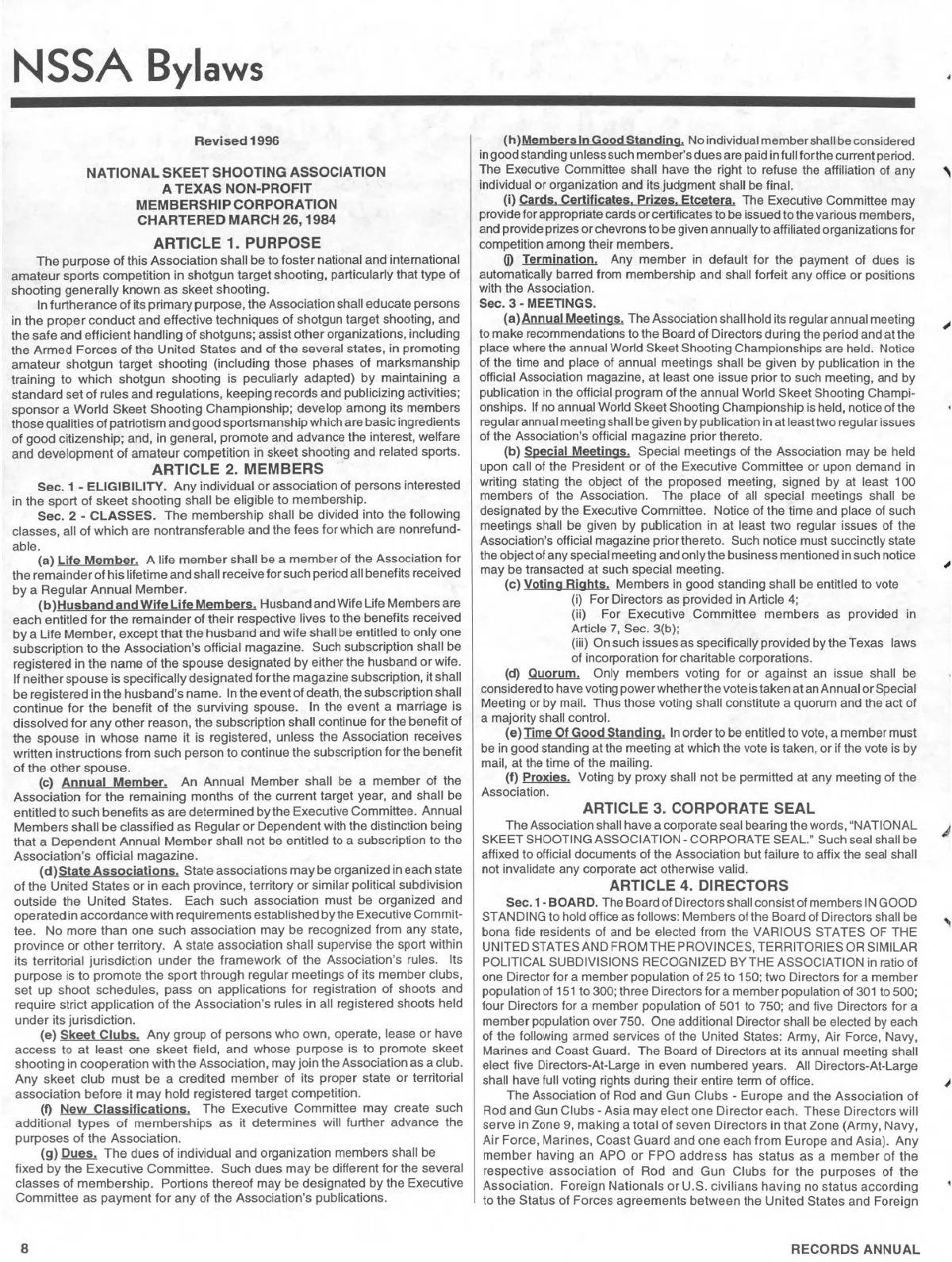 NSSA Bylaws

Revised 1996

NATIONAL SKEET SHOOTING ASSOCIATION
A TEXAS NON-PROFIT
MEMBERSHIP CORPORATION
CHARTERED MARCH 26, 1984

ARTICLE 1. PURPOSE

The purpose of this Association shall be to foster national and international amateur sports competition in shotgun target shooting, particularly that type of shooting generally known as skeet shooting.

In furtherance of its primary purpose, the Association shall educate persons in the proper conduct and effective techniques of shotgun target shooting, and the safe and efficient handling of shotguns; assist other organizations, including the Armed Forces of the United States and of the several states, in promoting amateur shotgun target shooting (including those phases of marksmanship training to which shotgun shooting is peculiarly adapted) by maintaining a standard set of rules and regulations, keeping records and publicizing activities; sponsor a World Skeet Shooting Championship; develop among its members those qualities of patriotism and good sportsmanship which are basic ingredients of good citizenship; and, in general, promote and advance the interest, welfare and development of amateur competition in skeet shooting and related sports.

ARTICLE 2. MEMBERS

Sec. 1 - ELIGIBILITY. Any individual or association of persons interested in the sport of skeet shooting shall be eligible to membership.

Sec. 2 - CLASSES. The membership shall be divided into the following classes, all of which are nontransferable and the fees for which are nonrefundable.

(a) Life Member. A life member shall be a member of the Association for the remainder of his lifetime and shall receive for such period all benefits received by a Regular Annual Member.

(b) Husband and Wife Life Members. Husband and Wife Life Members are each entitled for the remainder of their respective lives to the benefits received by a Life Member, except that the husband and wife shall be entitled to only one subscription to the Association's official magazine. Such subscription shall be registered in the name of the spouse designated by either the husband or wife. If neither spouse is specifically designated for the magazine subscription, it shall be registered in the husband's name. In the event of death, the subscription shall continue for the benefit of the surviving spouse. In the event a marriage is dissolved for any other reason, the subscription shall continue for the benefit of the spouse in whose name it is registered, unless the Association receives written instructions from such person to continue the subscription for the benefit of the other spouse.

(c) Annual Member. An Annual Member shall be a member of the Association for the remaining months of the current target year, and shall be entitled to such benefits as are determined by the Executive Committee. Annual Members shall be classified as Regular or Dependent with the distinction being that a Dependent Annual Member shall not be entitled to a subscription to the Association's official magazine.

(d) State Associations. State associations may be organized in each state of the United States or in each province, territory or similar political subdivision outside the United States. Each such association must be organized and operated in accordance with requirements established by the Executive Committee. No more than one such association may be recognized from any state, province or other territory. A state association shall supervise the sport within its territorial jurisdiction under the framework of the Association's rules. Its purpose is to promote the sport through regular meetings of its member clubs, set up shoot schedules, pass on applications for registration of shoots and require strict application of the Association's rules in all registered shoots held under its jurisdiction.

(e) Skeet Clubs. Any group of persons who own, operate, lease or have access to at least one skeet field, and whose purpose is to promote skeet shooting in cooperation with the Association, may join the Association as a club. Any skeet club must be a credited member of its proper state or territorial association before it may hold registered target competition.

(f) New Classifications. The Executive Committee may create such additional types of memberships as it determines will further advance the purposes of the Association.

(g) Dues. The dues of individual and organization members shall be fixed by the Executive Committee. Such dues may be different for the several classes of membership. Portions thereof may be designated by the Executive Committee as payment for any of the Association's publications.

(h) Members In Good Standing. No individual member shall be considered in good standing unless such member's dues are paid in full for the current period. The Executive Committee shall have the right to refuse the affiliation of any individual or organization and its judgment shall be final.

(i) Cards, Certificates, Prizes, Etcetera. The Executive Committee may provide for appropriate cards or certificates to be issued to the various members, and provide prizes or chevrons to be given annually to affiliated organizations for competition among their members.

(j) Termination. Any member in default for the payment of dues is automatically barred from membership and shall forfeit any office or positions with the Association.

Sec. 3 - MEETINGS.

(a) Annual Meetings. The Association shall hold its regular annual meeting to make recommendations to the Board of Directors during the period and at the place where the annual World Skeet Shooting Championships are held. Notice of the time and place of annual meetings shall be given by publication in the official Association magazine, at least one issue prior to such meeting, and by publication in the official program of the annual World Skeet Shooting Championships. If no annual World Skeet Shooting Championship is held, notice of the regular annual meeting shall be given by publication in at least two regular issues of the Association's official magazine prior thereto.

(b) Special Meetings. Special meetings of the Association may be held upon call of the President or of the Executive Committee or upon demand in writing stating the object of the proposed meeting, signed by at least 100 members of the Association. The place of all special meetings shall be designated by the Executive Committee. Notice of the time and place of such meetings shall be given by publication in at least two regular issues of the Association's official magazine prior thereto. Such notice must succinctly state the object of any special meeting and only the business mentioned in such notice may be transacted at such special meeting.

(c) Voting Rights. Members in good standing shall be entitled to vote
(i) For Directors as provided in Article 4;
(ii) For Executive Committee members as provided in Article 7, Sec. 3(b);
(iii) On such issues as specifically provided by the Texas laws of incorporation for charitable corporations.

(d) Quorum. Only members voting for or against an issue shall be considered to have voting power whether the vote is taken at an Annual or Special Meeting or by mail. Thus those voting shall constitute a quorum and the act of a majority shall control.

(e) Time Of Good Standing. In order to be entitled to vote, a member must be in good standing at the meeting at which the vote is taken, or if the vote is by mail, at the time of the mailing.

(f) Proxies. Voting by proxy shall not be permitted at any meeting of the Association.

ARTICLE 3. CORPORATE SEAL

The Association shall have a corporate seal bearing the words, "NATIONAL SKEET SHOOTING ASSOCIATION - CORPORATE SEAL." Such seal shall be affixed to official documents of the Association but failure to affix the seal shall not invalidate any corporate act otherwise valid.

ARTICLE 4. DIRECTORS

Sec. 1 - BOARD. The Board of Directors shall consist of members IN GOOD STANDING to hold office as follows: Members of the Board of Directors shall be bona fide residents of and be elected from the VARIOUS STATES OF THE UNITED STATES AND FROM THE PROVINCES, TERRITORIES OR SIMILAR POLITICAL SUBDIVISIONS RECOGNIZED BY THE ASSOCIATION in ratio of one Director for a member population of 25 to 150; two Directors for a member population of 151 to 300; three Directors for a member population of 301 to 500; four Directors for a member population of 501 to 750; and five Directors for a member population over 750. One additional Director shall be elected by each of the following armed services of the United States: Army, Air Force, Navy, Marines and Coast Guard. The Board of Directors at its annual meeting shall elect five Directors-At-Large in even numbered years. All Directors-At-Large shall have full voting rights during their entire term of office.

The Association of Rod and Gun Clubs - Europe and the Association of Rod and Gun Clubs - Asia may elect one Director each. These Directors will serve in Zone 9, making a total of seven Directors in that Zone (Army, Navy, Air Force, Marines, Coast Guard and one each from Europe and Asia). Any member having an APO or FPO address has status as a member of the respective association of Rod and Gun Clubs for the purposes of the Association. Foreign Nationals or U.S. civilians having no status according to the Status of Forces agreements between the United States and Foreign

8

RECORDS ANNUAL